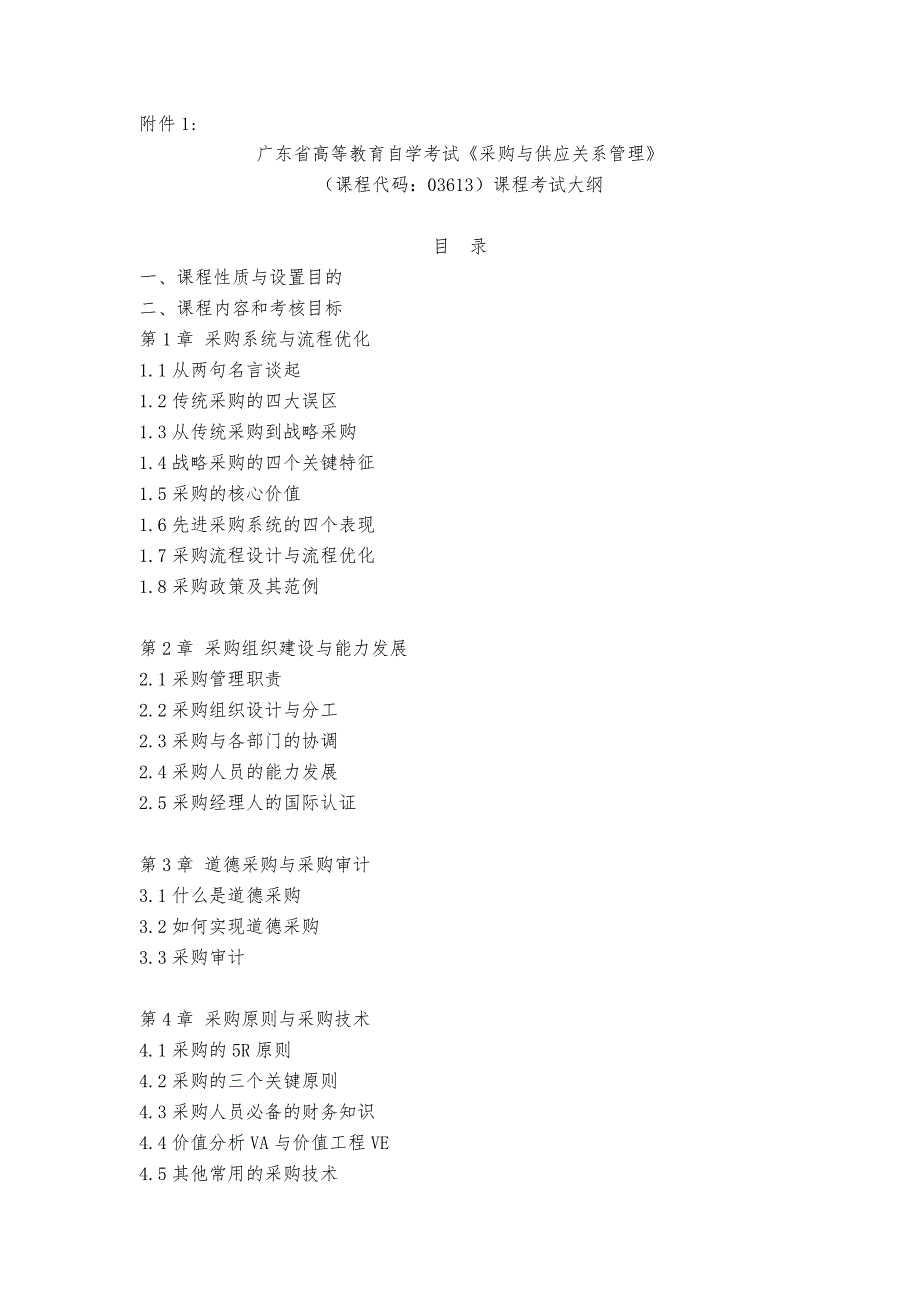 附件 1:

广东省高等教育自学考试《采购与供应关系管理》
（课程代码：03613）课程考试大纲

目　录

一、课程性质与设置目的
二、课程内容和考核目标
第 1 章　采购系统与流程优化
1.1 从两句名言谈起
1.2 传统采购的四大误区
1.3 从传统采购到战略采购
1.4 战略采购的四个关键特征
1.5 采购的核心价值
1.6 先进采购系统的四个表现
1.7 采购流程设计与流程优化
1.8 采购政策及其范例

第 2 章　采购组织建设与能力发展
2.1 采购管理职责
2.2 采购组织设计与分工
2.3 采购与各部门的协调
2.4 采购人员的能力发展
2.5 采购经理人的国际认证

第 3 章　道德采购与采购审计
3.1 什么是道德采购
3.2 如何实现道德采购
3.3 采购审计

第 4 章　采购原则与采购技术
4.1 采购的 5R 原则
4.2 采购的三个关键原则
4.3 采购人员必备的财务知识
4.4 价值分析 VA 与价值工程 VE
4.5 其他常用的采购技术